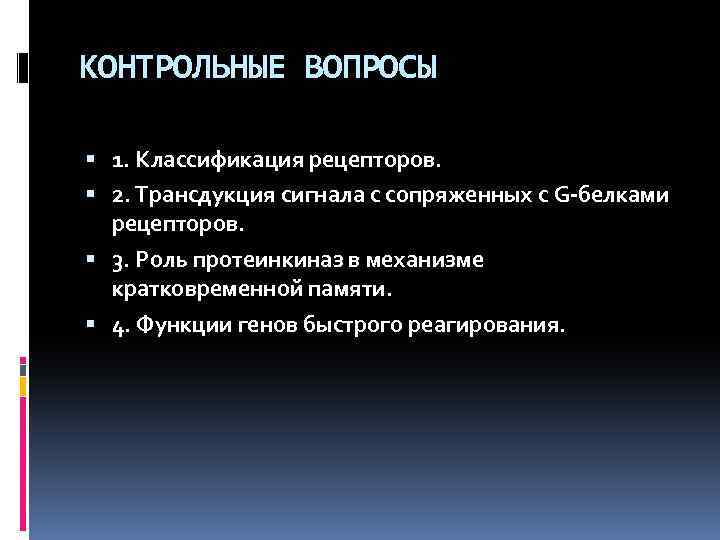 КОНТРОЛЬНЫЕ ВОПРОСЫ

1. Классификация рецепторов.

2. Трансдукция сигнала с сопряженных с G-белками рецепторов.

3. Роль протеинкиназ в механизме кратковременной памяти.

4. Функции генов быстрого реагирования.